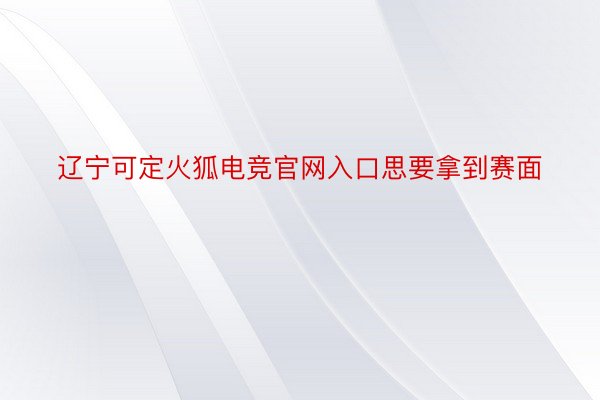 辽宁可定火狐电竞官网入口思要拿到赛面